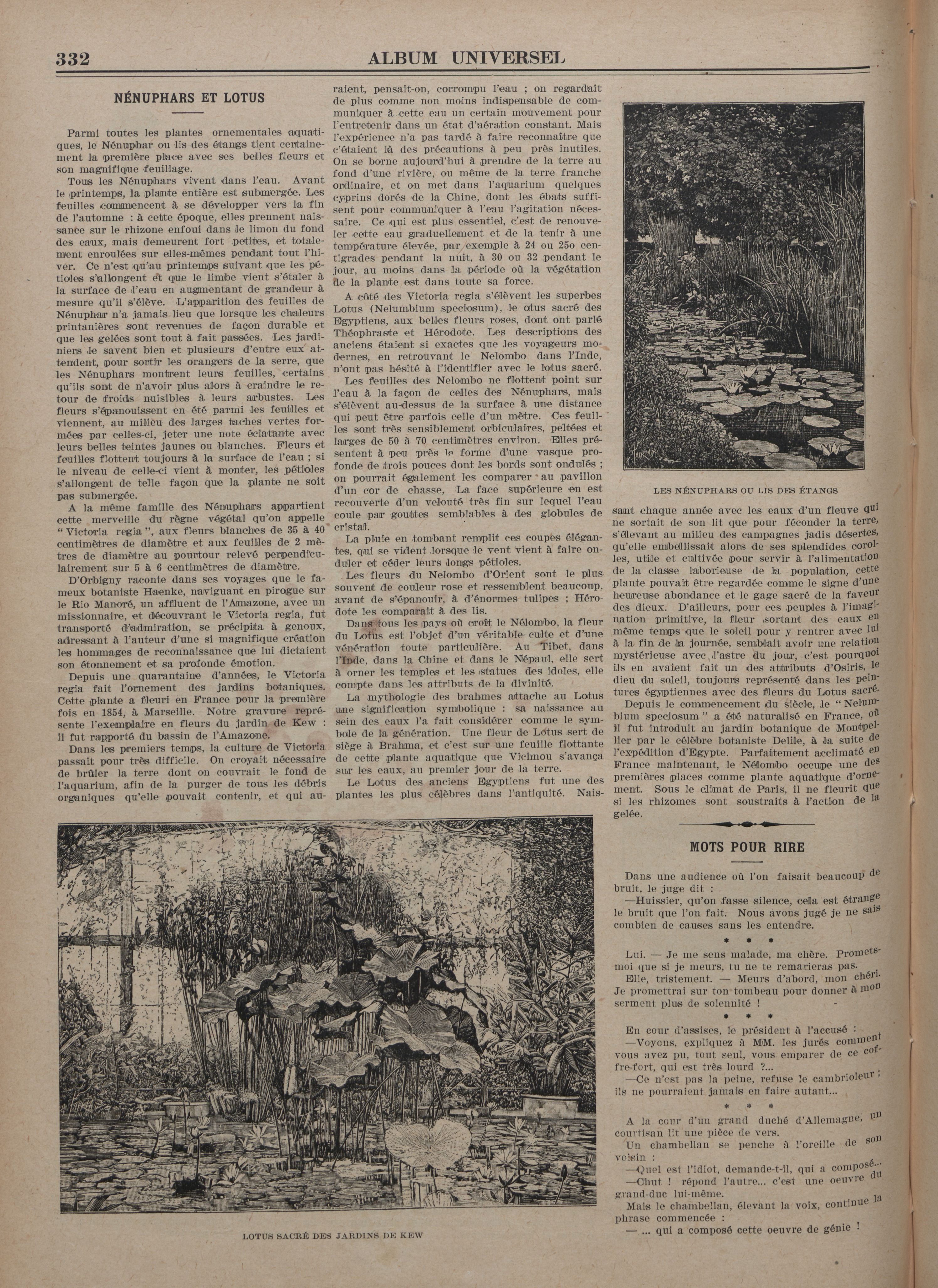 332 ALBUM UNIVERSEL

NÉNUPHARS ET LOTUS

Parmi toutes les plantes ornementales aquatiques, le Nénuphar ou lis des étangs tient certainement la première place avec ses belles fleurs et son magnifique feuillage.

Tous les Nénuphars vivent dans l'eau. Avant le printemps, la plante entière est submergée. Les feuilles commencent à se développer vers la fin de l'automne : à cette époque, elles prennent naissance sur le rhizone enfoui dans le limon du fond des eaux, mais demeurent fort petites, et totalement enroulées sur elles-mêmes pendant tout l'hiver. Ce n'est qu'au printemps suivant que les pétioles s'allongent et que le limbe vient s'étaler à la surface de l'eau en augmentant de grandeur à mesure qu'il s'élève. L'apparition des feuilles de Nénuphar n'a jamais lieu que lorsque les chaleurs printanières sont revenues de façon durable et que les gelées sont tout à fait passées. Les jardiniers le savent bien et plusieurs d'entre eux attendent, pour sortir les orangers de la serre, que les Nénuphars montrent leurs feuilles, certains qu'ils sont de n'avoir plus alors à craindre le retour de froids nuisibles à leurs arbustes. Les fleurs s'épanouissent en été parmi les feuilles et viennent, au milieu des larges taches vertes formées par celles-ci, jeter une note éclatante avec leurs belles teintes jaunes ou blanches. Fleurs et feuilles flottent toujours à la surface de l'eau ; si le niveau de celle-ci vient à monter, les pétioles s'allongent de telle façon que la plante ne soit pas submergée.

A la même famille des Nénuphars appartient cette merveille du règne végétal qu'on appelle "Victoria regia", aux fleurs blanches de 35 à 40 centimètres de diamètre et aux feuilles de 2 mètres de diamètre au pourtour relevé perpendiculairement sur 5 à 6 centimètres de diamètre.

D'Orbigny raconte dans ses voyages que le fameux botaniste Haenke, naviguant en pirogue sur le Rio Manoré, un affluent de l'Amazone, avec un missionnaire, et découvrant le Victoria regia, fut transporté d'admiration, se précipita à genoux, adressant à l'auteur d'une si magnifique création les hommages de reconnaissance que lui dictaient son étonnement et sa profonde émotion.

Depuis une quarantaine d'années, le Victoria regia fait l'ornement des jardins botaniques. Cette plante a fleuri en France pour la première fois en 1854, à Marseille. Notre gravure représente l'exemplaire en fleurs du jardin de Kew : il fut rapporté du bassin de l'Amazone.

Dans les premiers temps, la culture de Victoria passait pour très difficile. On croyait nécessaire de brûler la terre dont on couvrait le fond de l'aquarium, afin de la purger de tous les débris organiques qu'elle pouvait contenir, et qui auraient, pensait-on, corrompu l'eau ; on regardait de plus comme non moins indispensable de communiquer à cette eau un certain mouvement pour l'entretenir dans un état d'aération constant. Mais l'expérience n'a pas tardé à faire reconnaître que c'étaient là des précautions à peu près inutiles. On se borne aujourd'hui à prendre de la terre au fond d'une rivière, ou même de la terre franche ordinaire, et on met dans l'aquarium quelques cyprins dorés de la Chine, dont les ébats suffisent pour communiquer à l'eau l'agitation nécessaire. Ce qui est plus essentiel, c'est de renouveler cette eau graduellement et de la tenir à une température élevée, par exemple à 24 ou 25o centigrades pendant la nuit, à 30 ou 32 pendant le jour, au moins dans la période où la végétation de la plante est dans toute sa force.

A côté des Victoria regia s'élèvent les superbes Lotus (Nelumbium speciosum), le otus sacré des Egyptiens, aux belles fleurs roses, dont ont parlé Théophraste et Hérodote. Les descriptions des anciens étaient si exactes que les voyageurs modernes, en retrouvant le Nelombo dans l'Inde, n'ont pas hésité à l'identifier avec le lotus sacré.

Les feuilles des Nelombo ne flottent point sur l'eau à la façon de celles des Nénuphars, mais s'élèvent au-dessus de la surface à une distance qui peut être parfois celle d'un mètre. Ces feuilles sont très sensiblement orbiculaires, peltées et larges de 50 à 70 centimètres environ. Elles présentent à peu près la forme d'une vasque profonde de trois pouces dont les bords sont ondulés ; on pourrait également les comparer au pavillon d'un cor de chasse. La face supérieure en est recouverte d'un velouté très fin sur lequel l'eau coule par gouttes semblables à des globules de cristal.

La pluie en tombant remplit ces coupes élégantes, qui se vident lorsque le vent vient à faire onduler et céder leurs longs pétioles.

Les fleurs du Nelombo d'Orient sont le plus souvent de couleur rose et ressemblent beaucoup, avant de s'épanouir, à d'énormes tulipes ; Hérodote les comparait à des lis.

Dans tous les pays où croît le Nélombo, la fleur du Lotus est l'objet d'un véritable culte et d'une vénération toute particulière. Au Tibet, dans l'Inde, dans la Chine et dans le Népaul, elle sert à orner les temples et les statues des idoles, elle compte dans les attributs de la divinité.

La mythologie des brahmes attache au Lotus une signification symbolique : sa naissance au sein des eaux l'a fait considérer comme le symbole de la génération. Une fleur de Lotus sert de siège à Brahma, et c'est sur une feuille flottante de cette plante aquatique que Vichnou s'avança sur les eaux, au premier jour de la terre.

Le Lotus des anciens Egyptiens fut une des plantes les plus célèbres dans l'antiquité. Naissant chaque année avec les eaux d'un fleuve qui ne sortait de son lit que pour féconder la terre, s'élevant au milieu des campagnes jadis désertes, qu'elle embellissait alors de ses splendides corolles, utile et cultivée pour servir à l'alimentation de la classe laborieuse de la population, cette plante pouvait être regardée comme le signe d'une heureuse abondance et le gage sacré de la faveur des dieux. D'ailleurs, pour ces peuples à l'imagination primitive, la fleur sortant des eaux en même temps que le soleil pour y rentrer avec lui à la fin de la journée, semblait avoir une relation mystérieuse avec l'astre du jour, c'est pourquoi ils en avaient fait un des attributs d'Osiris, le dieu du soleil, toujours représenté dans les peintures égyptiennes avec des fleurs du Lotus sacré.

Depuis le commencement du siècle, le "Nelumbium speciosum" a été naturalisé en France, où il fut introduit au jardin botanique de Montpellier par le célèbre botaniste Delile, à la suite de l'expédition d'Egypte. Parfaitement acclimaté en France maintenant, le Nélombo occupe une des premières places comme plante aquatique d'ornement. Sous le climat de Paris, il ne fleurit que si les rhizomes sont soustraits à l'action de la gelée.

LES NÉNUPHARS OU LIS DES ÉTANGS

LOTUS SACRÉ DES JARDINS DE KEW

MOTS POUR RIRE

Dans une audience où l'on faisait beaucoup de bruit, le juge dit :

—Huissier, qu'on fasse silence, cela est étrange le bruit que l'on fait. Nous avons jugé je ne sais combien de causes sans les entendre.

* * *

Lui. — Je me sens malade, ma chère. Promets-moi que si je meurs, tu ne te remarieras pas.

Elle, tristement. — Meurs d'abord, mon chéri. Je promettrai sur ton tombeau pour donner à mon serment plus de solennité !

* * *

En cour d'assises, le président à l'accusé :

—Voyons, expliquez à MM. les jurés comment vous avez pu, tout seul, vous emparer de ce coffre-fort, qui est très lourd ?...

—Ce n'est pas la peine, refuse le cambrioleur ; ils ne pourraient jamais en faire autant...

* * *

A la cour d'un grand duché d'Allemagne, un courtisan lit une pièce de vers.

Un chambellan se penche à l'oreille de son voisin :

—Quel est l'idiot, demande-t-il, qui a composé...

—Chut ! répond l'autre... c'est une oeuvre du grand-duc lui-même.

Mais le chambellan, élevant la voix, continue la phrase commencée :

— ... qui a composé cette oeuvre de génie !